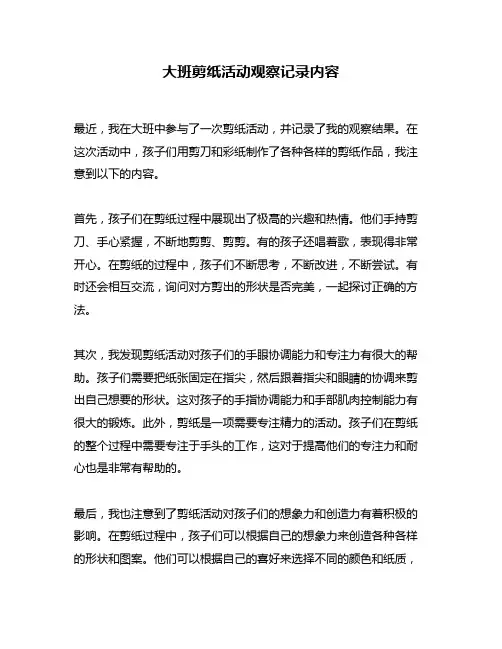 大班剪纸活动观察记录内容

最近，我在大班中参与了一次剪纸活动，并记录了我的观察结果。在这次活动中，孩子们用剪刀和彩纸制作了各种各样的剪纸作品，我注意到以下的内容。

首先，孩子们在剪纸过程中展现出了极高的兴趣和热情。他们手持剪刀、手心紧握，不断地剪剪、剪剪。有的孩子还唱着歌，表现得非常开心。在剪纸的过程中，孩子们不断思考，不断改进，不断尝试。有时还会相互交流，询问对方剪出的形状是否完美，一起探讨正确的方法。

其次，我发现剪纸活动对孩子们的手眼协调能力和专注力有很大的帮助。孩子们需要把纸张固定在指尖，然后跟着指尖和眼睛的协调来剪出自己想要的形状。这对孩子的手指协调能力和手部肌肉控制能力有很大的锻炼。此外，剪纸是一项需要专注精力的活动。孩子们在剪纸的整个过程中需要专注于手头的工作，这对于提高他们的专注力和耐心也是非常有帮助的。

最后，我也注意到了剪纸活动对孩子们的想象力和创造力有着积极的影响。在剪纸过程中，孩子们可以根据自己的想象力来创造各种各样的形状和图案。他们可以根据自己的喜好来选择不同的颜色和纸质，